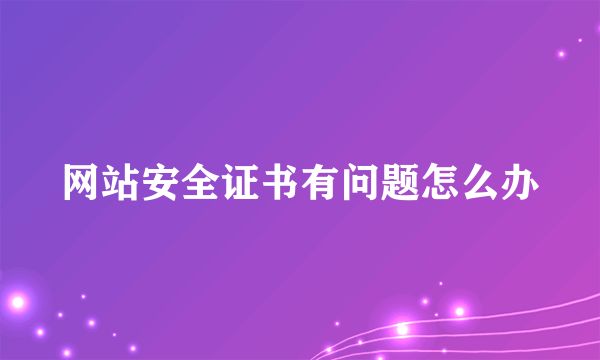 网站安全证书有问题怎么办